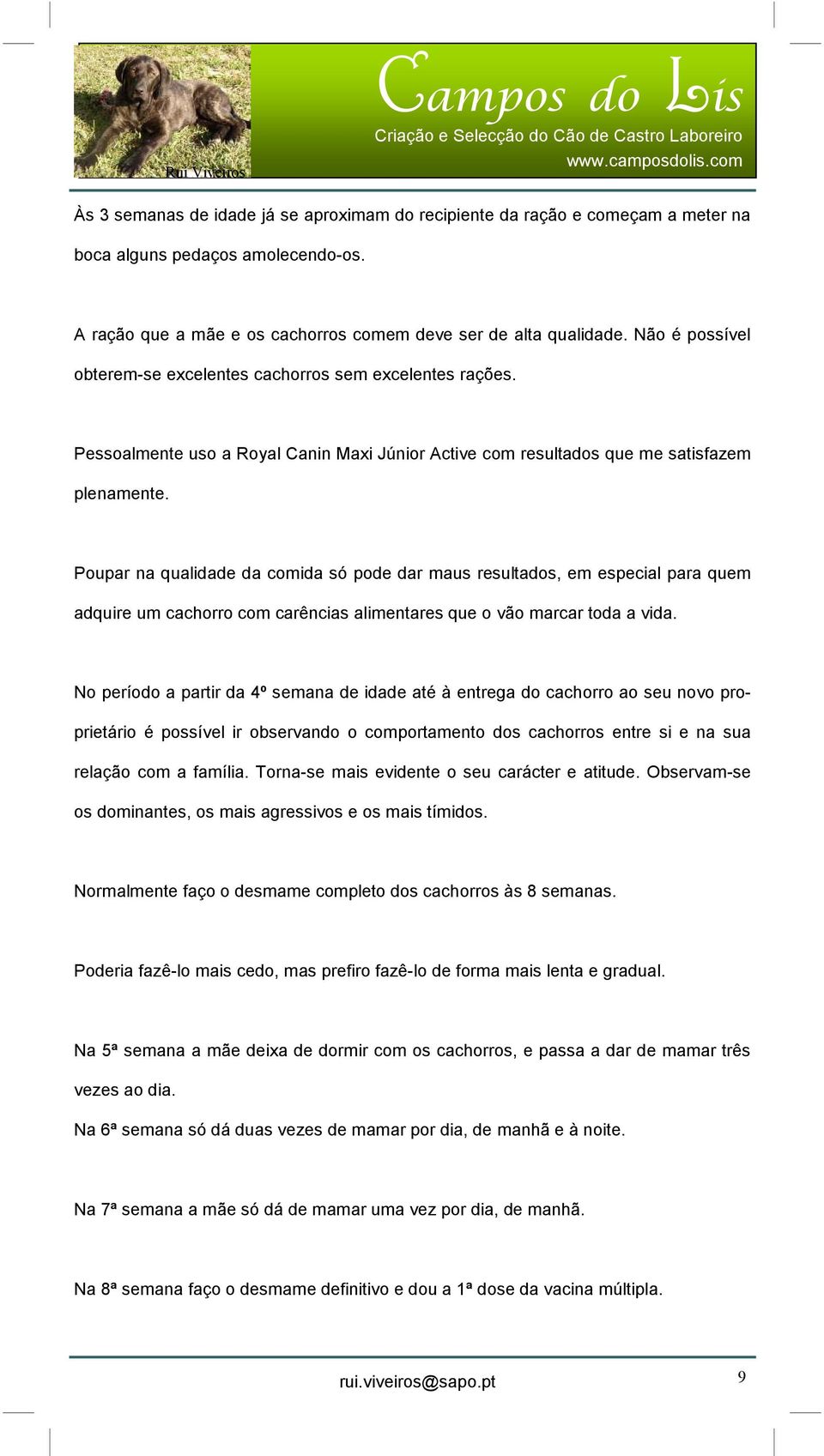 Rui Viveiros

Campos do Lis
Criação e Selecção do Cão de Castro Laboreiro
www.camposdolis.com

Às 3 semanas de idade já se aproximam do recipiente da ração e começam a meter na boca alguns pedaços amolecendo-os.

A ração que a mãe e os cachorros comem deve ser de alta qualidade. Não é possível obterem-se excelentes cachorros sem excelentes rações.

Pessoalmente uso a Royal Canin Maxi Júnior Active com resultados que me satisfazem plenamente.

Poupar na qualidade da comida só pode dar maus resultados, em especial para quem adquire um cachorro com carências alimentares que o vão marcar toda a vida.

No período a partir da 4º semana de idade até à entrega do cachorro ao seu novo proprietário é possível ir observando o comportamento dos cachorros entre si e na sua relação com a família. Torna-se mais evidente o seu carácter e atitude. Observam-se os dominantes, os mais agressivos e os mais tímidos.

Normalmente faço o desmame completo dos cachorros às 8 semanas.

Poderia fazê-lo mais cedo, mas prefiro fazê-lo de forma mais lenta e gradual.

Na 5ª semana a mãe deixa de dormir com os cachorros, e passa a dar de mamar três vezes ao dia.

Na 6ª semana só dá duas vezes de mamar por dia, de manhã e à noite.

Na 7ª semana a mãe só dá de mamar uma vez por dia, de manhã.

Na 8ª semana faço o desmame definitivo e dou a 1ª dose da vacina múltipla.

rui.viveiros@sapo.pt

9